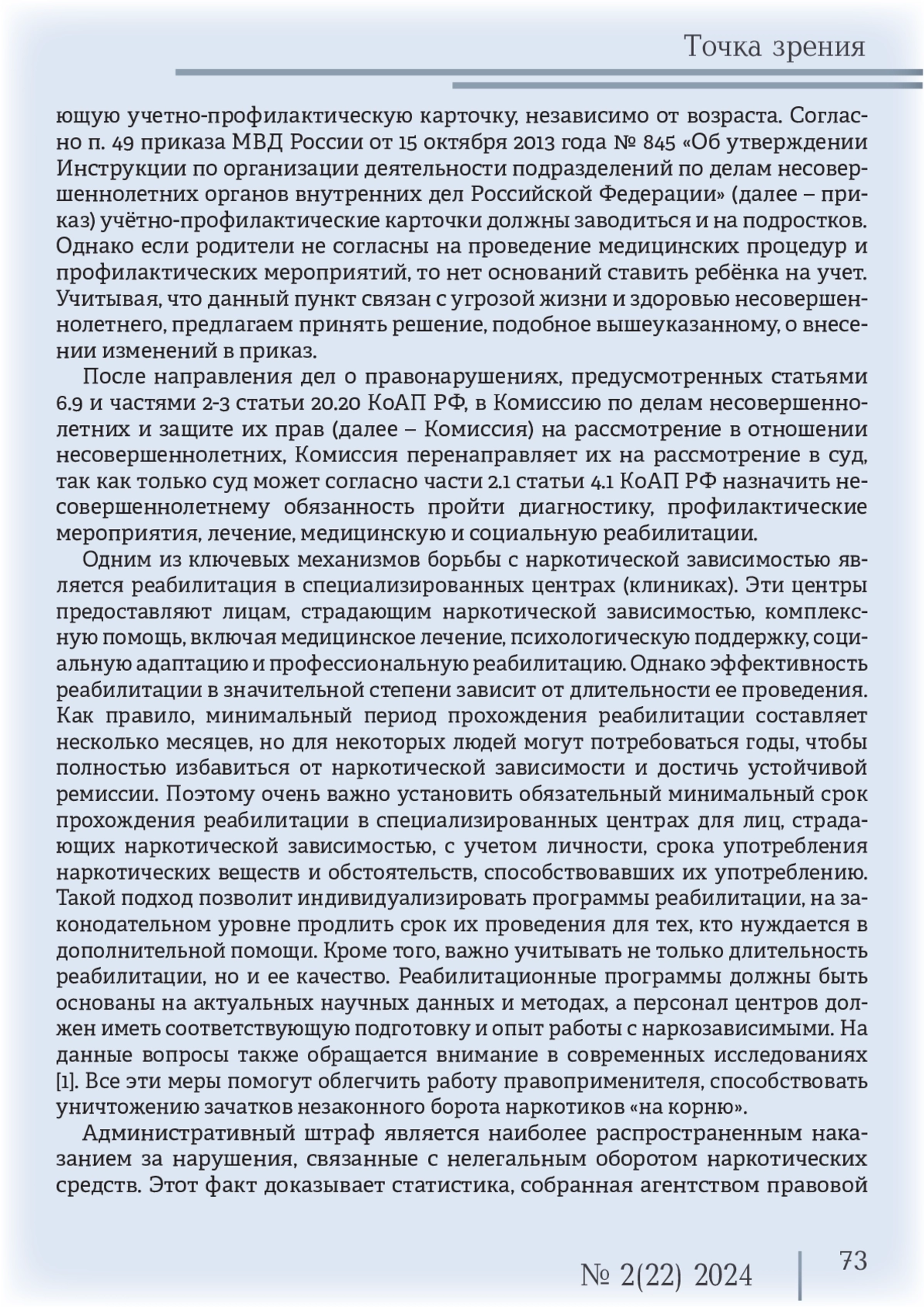 Точка зрения

ющую учетно-профилактическую карточку, независимо от возраста. Согласно п. 49 приказа МВД России от 15 октября 2013 года № 845 «Об утверждении Инструкции по организации деятельности подразделений по делам несовершеннолетних органов внутренних дел Российской Федерации» (далее – приказ) учётно-профилактические карточки должны заводиться и на подростков. Однако если родители не согласны на проведение медицинских процедур и профилактических мероприятий, то нет оснований ставить ребёнка на учет. Учитывая, что данный пункт связан с угрозой жизни и здоровью несовершеннолетнего, предлагаем принять решение, подобное вышеуказанному, о внесении изменений в приказ.

После направления дел о правонарушениях, предусмотренных статьями 6.9 и частями 2-3 статьи 20.20 КоАП РФ, в Комиссию по делам несовершеннолетних и защите их прав (далее – Комиссия) на рассмотрение в отношении несовершеннолетних, Комиссия перенаправляет их на рассмотрение в суд, так как только суд может согласно части 2.1 статьи 4.1 КоАП РФ назначить несовершеннолетнему обязанность пройти диагностику, профилактические мероприятия, лечение, медицинскую и социальную реабилитации.

Одним из ключевых механизмов борьбы с наркотической зависимостью является реабилитация в специализированных центрах (клиниках). Эти центры предоставляют лицам, страдающим наркотической зависимостью, комплексную помощь, включая медицинское лечение, психологическую поддержку, социальную адаптацию и профессиональную реабилитацию. Однако эффективность реабилитации в значительной степени зависит от длительности ее проведения. Как правило, минимальный период прохождения реабилитации составляет несколько месяцев, но для некоторых людей могут потребоваться годы, чтобы полностью избавиться от наркотической зависимости и достичь устойчивой ремиссии. Поэтому очень важно установить обязательный минимальный срок прохождения реабилитации в специализированных центрах для лиц, страдающих наркотической зависимостью, с учетом личности, срока употребления наркотических веществ и обстоятельств, способствовавших их употреблению. Такой подход позволит индивидуализировать программы реабилитации, на законодательном уровне продлить срок их проведения для тех, кто нуждается в дополнительной помощи. Кроме того, важно учитывать не только длительность реабилитации, но и ее качество. Реабилитационные программы должны быть основаны на актуальных научных данных и методах, а персонал центров должен иметь соответствующую подготовку и опыт работы с наркозависимыми. На данные вопросы также обращается внимание в современных исследованиях [1]. Все эти меры помогут облегчить работу правоприменителя, способствовать уничтожению зачатков незаконного борота наркотиков «на корню».

Административный штраф является наиболее распространенным наказанием за нарушения, связанные с нелегальным оборотом наркотических средств. Этот факт доказывает статистика, собранная агентством правовой

№ 2(22) 2024

73